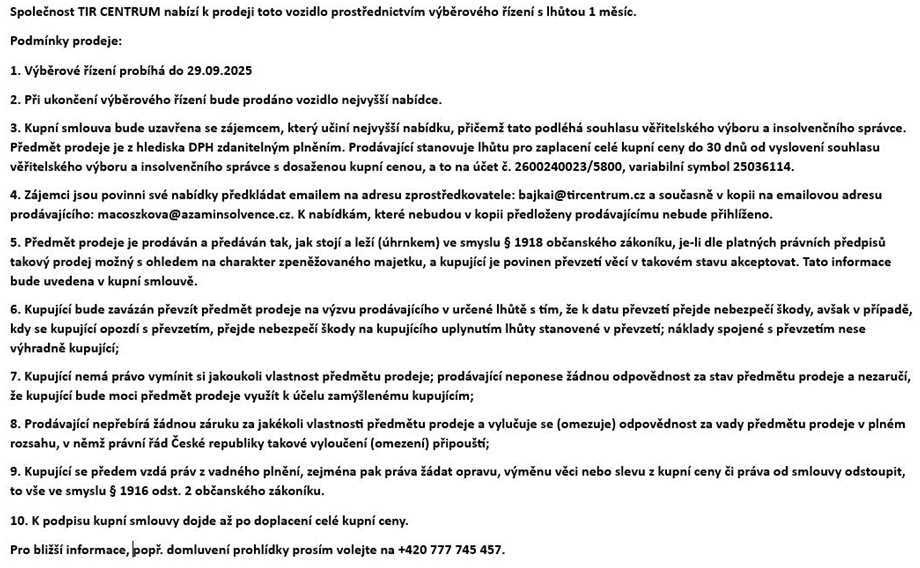 Společnost TIR CENTRUM nabízí k prodeji toto vozidlo prostřednictvím výběrového řízení s lhůtou 1 měsíc.

Podmínky prodeje:

1. Výběrové řízení probíhá do 29.09.2025

2. Při ukončení výběrového řízení bude prodáno vozidlo nejvyšší nabídce.

3. Kupní smlouva bude uzavřena se zájemcem, který učiní nejvyšší nabídku, přičemž tato podléhá souhlasu věřitelského výboru a insolvenčního správce. Předmět prodeje je z hlediska DPH zdanitelným plněním. Prodávající stanovuje lhůtu pro zaplacení celé kupní ceny do 30 dnů od vyslovení souhlasu věřitelského výboru a insolvenčního správce s dosaženou kupní cenou, a to na účet č. 2600240023/5800, variabilní symbol 25036114.

4. Zájemci jsou povinni své nabídky předkládat emailem na adresu zprostředkovatele: bajkai@tircentrum.cz a současně v kopii na emailovou adresu prodávajícího: macoszkova@azaminsolvence.cz. K nabídkám, které nebudou v kopii předloženy prodávajícímu nebude přihlíženo.

5. Předmět prodeje je prodáván a předáván tak, jak stojí a leží (úhrnkem) ve smyslu § 1918 občanského zákoníku, je-li dle platných právních předpisů takový prodej možný s ohledem na charakter zpeněžovaného majetku, a kupující je povinen převzetí věcí v takovém stavu akceptovat. Tato informace bude uvedena v kupní smlouvě.

6. Kupující bude zavázán převzít předmět prodeje na výzvu prodávajícího v určené lhůtě s tím, že k datu převzetí přejde nebezpečí škody, avšak v případě, kdy se kupující opozdí s převzetím, přejde nebezpečí škody na kupujícího uplynutím lhůty stanovené v převzetí; náklady spojené s převzetím nese výhradně kupující;

7. Kupující nemá právo vymínit si jakoukoli vlastnost předmětu prodeje; prodávající neponese žádnou odpovědnost za stav předmětu prodeje a nezaručí, že kupující bude moci předmět prodeje využít k účelu zamýšlenému kupujícím;

8. Prodávající nepřebírá žádnou záruku za jakékoli vlastnosti předmětu prodeje a vylučuje se (omezuje) odpovědnost za vady předmětu prodeje v plném rozsahu, v němž právní řád České republiky takové vyloučení (omezení) připouští;

9. Kupující se předem vzdá práv z vadného plnění, zejména pak práva žádat opravu, výměnu věci nebo slevu z kupní ceny či práva od smlouvy odstoupit, to vše ve smyslu § 1916 odst. 2 občanského zákoníku.

10. K podpisu kupní smlouvy dojde až po doplacení celé kupní ceny.

Pro bližší informace, popř. domluvení prohlídky prosím volejte na +420 777 745 457.